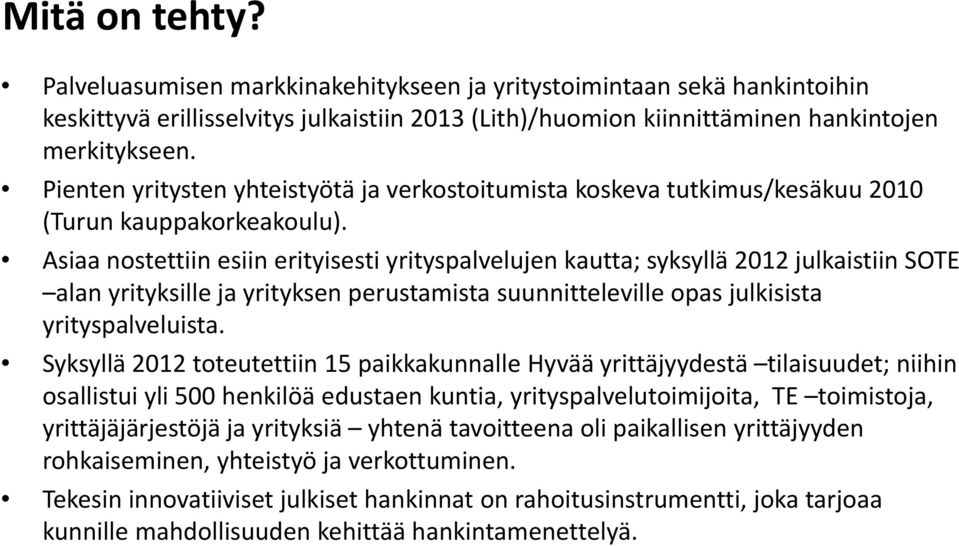 Mitä on tehty?

• Palveluasumisen markkinakehitykseen ja yritystoimintaan sekä hankintoihin keskittyvä erillisselvitys julkaistiin 2013 (Lith)/huomion kiinnittäminen hankintojen merkitykseen.

• Pienten yritysten yhteistyötä ja verkostoitumista koskeva tutkimus/kesäkuu 2010 (Turun kauppakorkeakoulu).

• Asiaa nostettiin esiin erityisesti yrityspalvelujen kautta; syksyllä 2012 julkaistiin SOTE –alan yrityksille ja yrityksen perustamista suunnitteleville opas julkisista yrityspalveluista.

• Syksyllä 2012 toteutettiin 15 paikkakunnalle Hyvää yrittäjyydestä –tilaisuudet; niihin osallistui yli 500 henkilöä edustaen kuntia, yrityspalvelutoimijoita, TE –toimistoja, yrittäjäjärjestöjä ja yrityksiä – yhtenä tavoitteena oli paikallisen yrittäjyyden rohkaiseminen, yhteistyö ja verkottuminen.

• Tekesin innovatiiviset julkiset hankinnat on rahoitusinstrumentti, joka tarjoaa kunnille mahdollisuuden kehittää hankintamenettelyä.